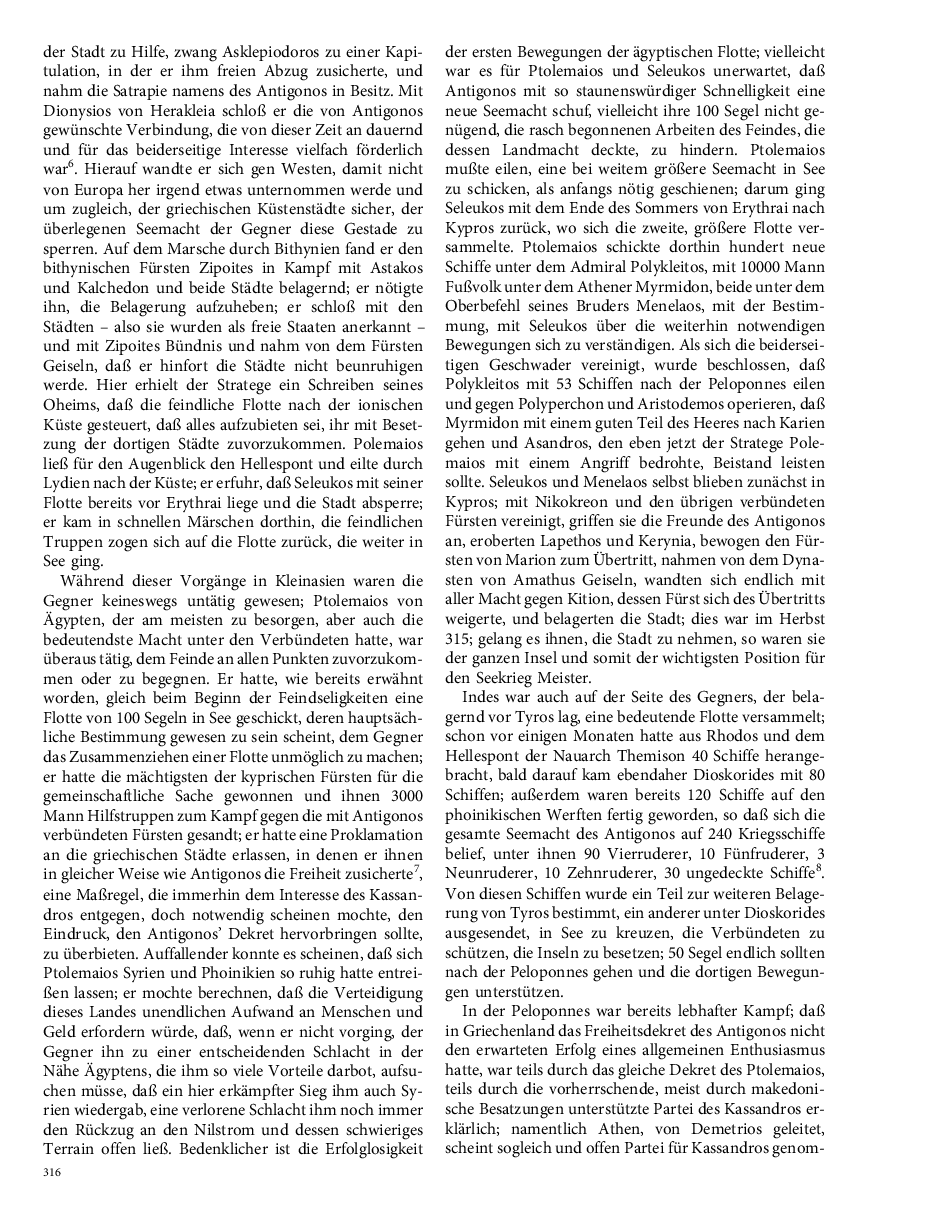 der Stadt zu Hilfe, zwang Asklepiodoros zu einer Kapitulation, in der er ihm freien Abzug zusicherte, und nahm die Satrapie namens des Antigonos in Besitz. Mit Dionysios von Herakleia schloß er die von Antigonos gewünschte Verbindung, die von dieser Zeit an dauernd und für das beiderseitige Interesse vielfach förderlich war$^6$. Hierauf wandte er sich gen Westen, damit nicht von Europa her irgend etwas unternommen werde und um zugleich, der griechischen Küstenstädte sicher, der überlegenen Seemacht der Gegner diese Gestade zu sperren. Auf dem Marsche durch Bithynien fand er den bithynischen Fürsten Zipoites in Kampf mit Astakos und Kalchedon und beide Städte belagernd; er nötigte ihn, die Belagerung aufzuheben; er schloß mit den Städten – also sie wurden als freie Staaten anerkannt – und mit Zipoites Bündnis und nahm von dem Fürsten Geiseln, daß er hinfort die Städte nicht beunruhigen werde. Hier erhielt der Stratege ein Schreiben seines Oheims, daß die feindliche Flotte nach der ionischen Küste gesteuert, daß alles aufzubieten sei, ihr mit Besetzung der dortigen Städte zuvorzukommen. Polemaios ließ für den Augenblick den Hellespont und eilte durch Lydien nach der Küste; er erfuhr, daß Seleukos mit seiner Flotte bereits vor Erythrai liege und die Stadt absperre; er kam in schnellen Märschen dorthin, die feindlichen Truppen zogen sich auf die Flotte zurück, die weiter in See ging.

Während dieser Vorgänge in Kleinasien waren die Gegner keineswegs untätig gewesen; Ptolemaios von Ägypten, der am meisten zu besorgen, aber auch die bedeutendste Macht unter den Verbündeten hatte, war überaus tätig, dem Feinde an allen Punkten zuvorzukommen oder zu begegnen. Er hatte, wie bereits erwähnt worden, gleich beim Beginn der Feindseligkeiten eine Flotte von 100 Segeln in See geschickt, deren hauptsächliche Bestimmung gewesen zu sein scheint, dem Gegner das Zusammenziehen einer Flotte unmöglich zu machen; er hatte die mächtigsten der kyprischen Fürsten für die gemeinschaftliche Sache gewonnen und ihnen 3000 Mann Hilfstruppen zum Kampf gegen die mit Antigonos verbündeten Fürsten gesandt; er hatte eine Proklamation an die griechischen Städte erlassen, in denen er ihnen in gleicher Weise wie Antigonos die Freiheit zusicherte$^7$, eine Maßregel, die immerhin dem Interesse des Kassandros entgegen, doch notwendig scheinen mochte, den Eindruck, den Antigonos' Dekret hervorbringen sollte, zu überbieten. Auffallender konnte es scheinen, daß sich Ptolemaios Syrien und Phoinikien so ruhig hatte entreißen lassen; er mochte berechnen, daß die Verteidigung dieses Landes unendlichen Aufwand an Menschen und Geld erfordern würde, daß, wenn er nicht vorging, der Gegner ihn zu einer entscheidenden Schlacht in der Nähe Ägyptens, die ihm so viele Vorteile darbot, aufsuchen müsse, daß ein hier erkämpfter Sieg ihm auch Syrien wiedergab, eine verlorene Schlacht ihm noch immer den Rückzug an den Nilstrom und dessen schwieriges Terrain offen ließ. Bedenklicher ist die Erfolglosigkeit der ersten Bewegungen der ägyptischen Flotte; vielleicht war es für Ptolemaios und Seleukos unerwartet, daß Antigonos mit so staunenswürdiger Schnelligkeit eine neue Seemacht schuf, vielleicht ihre 100 Segel nicht genügend, die rasch begonnenen Arbeiten des Feindes, die dessen Landmacht deckte, zu hindern. Ptolemaios mußte eilen, eine bei weitem größere Seemacht in See zu schicken, als anfangs nötig geschienen; darum ging Seleukos mit dem Ende des Sommers von Erythrai nach Kypros zurück, wo sich die zweite, größere Flotte versammelte. Ptolemaios schickte dorthin hundert neue Schiffe unter dem Admiral Polykleitos, mit 10000 Mann Fußvolk unter dem Athener Myrmidon, beide unter dem Oberbefehl seines Bruders Menelaos, mit der Bestimmung, mit Seleukos über die weiterhin notwendigen Bewegungen sich zu verständigen. Als sich die beiderseitigen Geschwader vereinigt, wurde beschlossen, daß Polykleitos mit 53 Schiffen nach der Peloponnes eilen und gegen Polyperchon und Aristodemos operieren, daß Myrmidon mit einem guten Teil des Heeres nach Karien gehen und Asandros, den eben jetzt der Stratege Polemaios mit einem Angriff bedrohte, Beistand leisten sollte. Seleukos und Menelaos selbst blieben zunächst in Kypros; mit Nikokreon und den übrigen verbündeten Fürsten vereinigt, griffen sie die Freunde des Antigonos an, eroberten Lapethos und Kerynia, bewogen den Fürsten von Marion zum Übertritt, nahmen von dem Dynasten von Amathus Geiseln, wandten sich endlich mit aller Macht gegen Kition, dessen Fürst sich des Übertritts weigerte, und belagerten die Stadt; dies war im Herbst 315; gelang es ihnen, die Stadt zu nehmen, so waren sie der ganzen Insel und somit der wichtigsten Position für den Seekrieg Meister.

Indes war auch auf der Seite des Gegners, der belagernd vor Tyros lag, eine bedeutende Flotte versammelt; schon vor einigen Monaten hatte aus Rhodos und dem Hellespont der Nauarch Themison 40 Schiffe herangebracht, bald darauf kam ebendaher Dioskorides mit 80 Schiffen; außerdem waren bereits 120 Schiffe auf den phoinikischen Werften fertig geworden, so daß sich die gesamte Seemacht des Antigonos auf 240 Kriegsschiffe belief, unter ihnen 90 Vierruderer, 10 Fünfruderer, 3 Neunruderer, 10 Zehnruderer, 30 ungedeckte Schiffe$^8$. Von diesen Schiffen wurde ein Teil zur weiteren Belagerung von Tyros bestimmt, ein anderer unter Dioskorides ausgesendet, in See zu kreuzen, die Verbündeten zu schützen, die Inseln zu besetzen; 50 Segel endlich sollten nach der Peloponnes gehen und die dortigen Bewegungen unterstützen.

In der Peloponnes war bereits lebhafter Kampf; daß in Griechenland das Freiheitsdekret des Antigonos nicht den erwarteten Erfolg eines allgemeinen Enthusiasmus hatte, war teils durch das gleiche Dekret des Ptolemaios, teils durch die vorherrschende, meist durch makedonische Besatzungen unterstützte Partei des Kassandros erklärlich; namentlich Athen, von Demetrios geleitet, scheint sogleich und offen Partei für Kassandros genom-

316